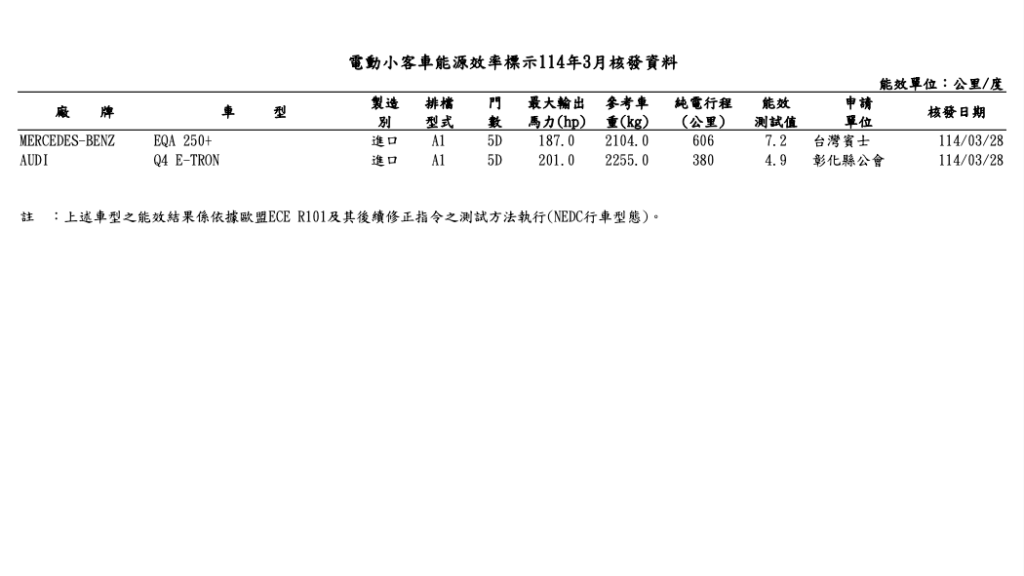 電動小客車能源效率標示114年3月核發資料

能效單位：公里/度

| 廠　牌 | 車　型 | 製造別 | 排檔型式 | 門數 | 最大輸出馬力(hp) | 參考車重(kg) | 純電行程(公里) | 能效測試值 | 申請單位 | 核發日期 |
|---|---|---|---|---|---|---|---|---|---|---|
| MERCEDES-BENZ | EQA 250+ | 進口 | A1 | 5D | 187.0 | 2104.0 | 606 | 7.2 | 台灣賓士 | 114/03/28 |
| AUDI | Q4 E-TRON | 進口 | A1 | 5D | 201.0 | 2255.0 | 380 | 4.9 | 彰化縣公會 | 114/03/28 |

註　：上述車型之能效結果係依據歐盟ECE R101及其後續修正指令之測試方法執行(NEDC行車型態)。